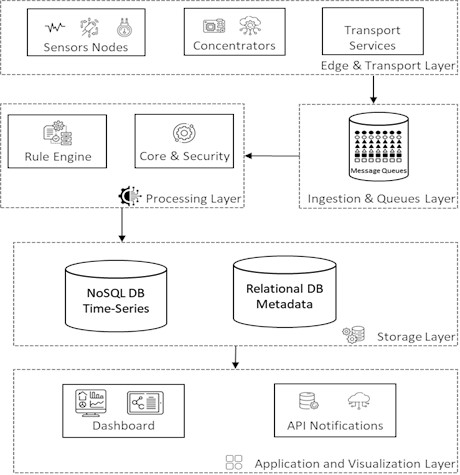 Sensors Nodes

Concentrators

Transport Services

Edge & Transport Layer

Rule Engine

Core & Security

Processing Layer

Message Queues

Ingestion & Queues Layer

NoSQL DB Time-Series

Relational DB Metadata

Storage Layer

Dashboard

API Notifications

Application and Visualization Layer